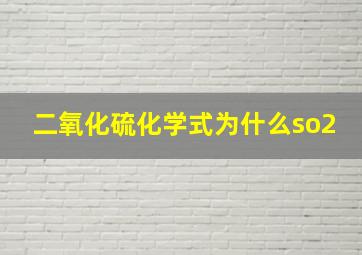 二氧化硫化学式为什么so2